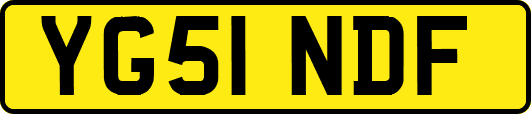 YG51 NDF